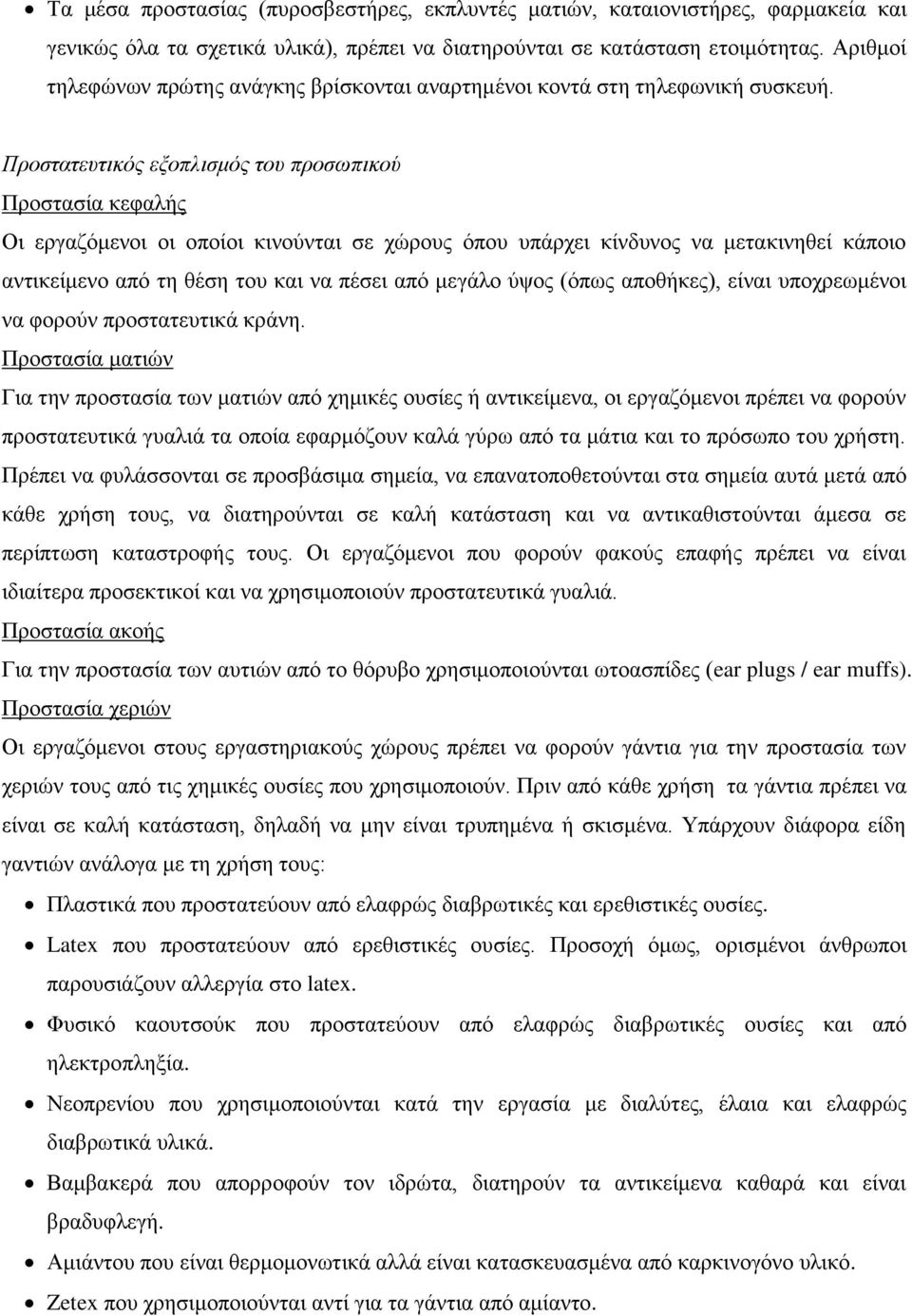 • Τα μέσα προστασίας (πυροσβεστήρες, εκπλυντές ματιών, καταιονιστήρες, φαρμακεία και γενικώς όλα τα σχετικά υλικά), πρέπει να διατηρούνται σε κατάσταση ετοιμότητας. Αριθμοί τηλεφώνων πρώτης ανάγκης βρίσκονται αναρτημένοι κοντά στη τηλεφωνική συσκευή.

Προστατευτικός εξοπλισμός του προσωπικού
Προστασία κεφαλής
Οι εργαζόμενοι οι οποίοι κινούνται σε χώρους όπου υπάρχει κίνδυνος να μετακινηθεί κάποιο αντικείμενο από τη θέση του και να πέσει από μεγάλο ύψος (όπως αποθήκες), είναι υποχρεωμένοι να φορούν προστατευτικά κράνη.
Προστασία ματιών
Για την προστασία των ματιών από χημικές ουσίες ή αντικείμενα, οι εργαζόμενοι πρέπει να φορούν προστατευτικά γυαλιά τα οποία εφαρμόζουν καλά γύρω από τα μάτια και το πρόσωπο του χρήστη. Πρέπει να φυλάσσονται σε προσβάσιμα σημεία, να επανατοποθετούνται στα σημεία αυτά μετά από κάθε χρήση τους, να διατηρούνται σε καλή κατάσταση και να αντικαθιστούνται άμεσα σε περίπτωση καταστροφής τους. Οι εργαζόμενοι που φορούν φακούς επαφής πρέπει να είναι ιδιαίτερα προσεκτικοί και να χρησιμοποιούν προστατευτικά γυαλιά.
Προστασία ακοής
Για την προστασία των αυτιών από το θόρυβο χρησιμοποιούνται ωτοασπίδες (ear plugs / ear muffs).
Προστασία χεριών
Οι εργαζόμενοι στους εργαστηριακούς χώρους πρέπει να φορούν γάντια για την προστασία των χεριών τους από τις χημικές ουσίες που χρησιμοποιούν. Πριν από κάθε χρήση τα γάντια πρέπει να είναι σε καλή κατάσταση, δηλαδή να μην είναι τρυπημένα ή σκισμένα. Υπάρχουν διάφορα είδη γαντιών ανάλογα με τη χρήση τους:
• Πλαστικά που προστατεύουν από ελαφρώς διαβρωτικές και ερεθιστικές ουσίες.
• Latex που προστατεύουν από ερεθιστικές ουσίες. Προσοχή όμως, ορισμένοι άνθρωποι παρουσιάζουν αλλεργία στο latex.
• Φυσικό καουτσούκ που προστατεύουν από ελαφρώς διαβρωτικές ουσίες και από ηλεκτροπληξία.
• Νεοπρενίου που χρησιμοποιούνται κατά την εργασία με διαλύτες, έλαια και ελαφρώς διαβρωτικά υλικά.
• Βαμβακερά που απορροφούν τον ιδρώτα, διατηρούν τα αντικείμενα καθαρά και είναι βραδυφλεγή.
• Αμιάντου που είναι θερμομονωτικά αλλά είναι κατασκευασμένα από καρκινογόνο υλικό.
• Zetex που χρησιμοποιούνται αντί για τα γάντια από αμίαντο.